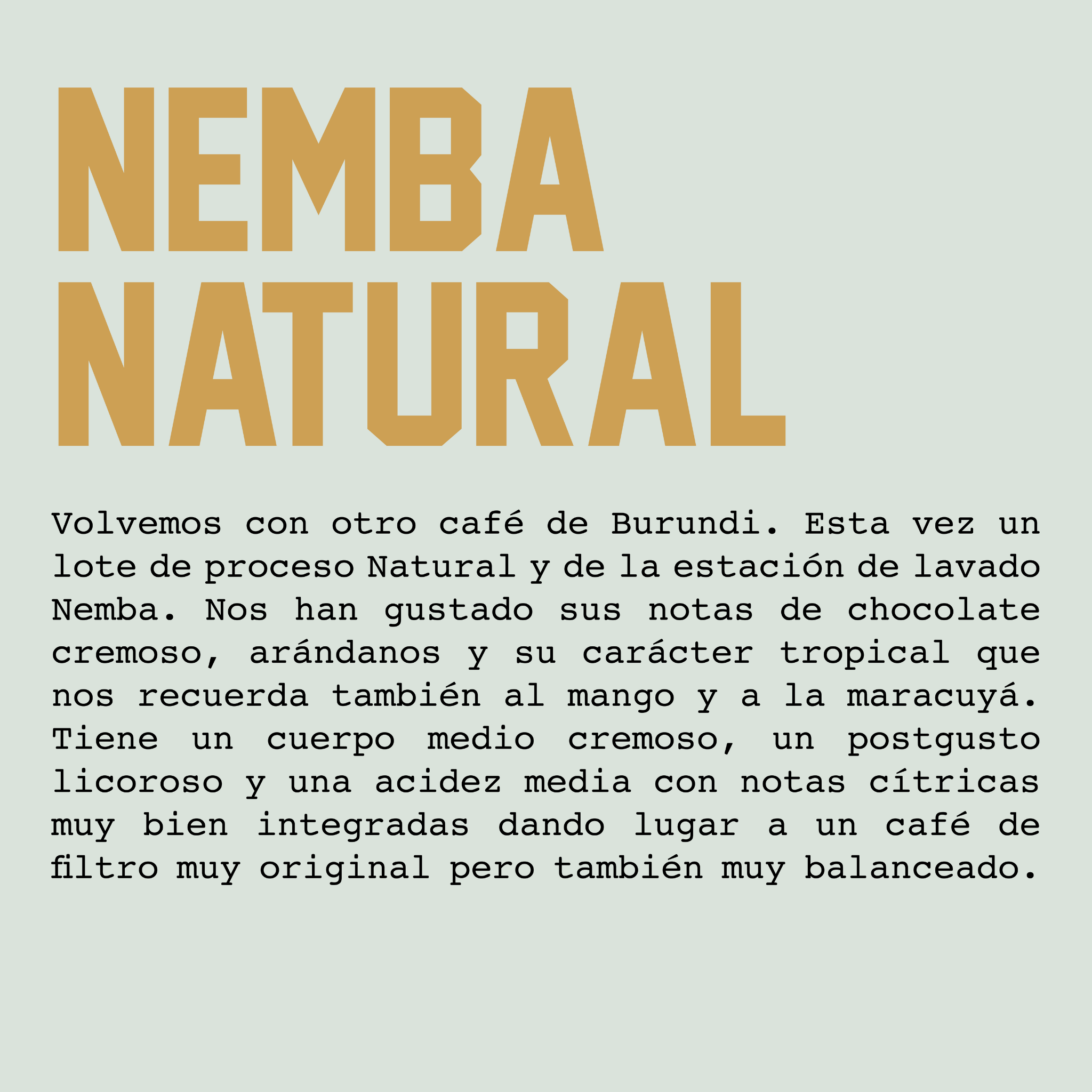 NEMBA NATURAL

Volvemos con otro café de Burundi. Esta vez un lote de proceso Natural y de la estación de lavado Nemba. Nos han gustado sus notas de chocolate cremoso, arándanos y su carácter tropical que nos recuerda también al mango y a la maracuyá. Tiene un cuerpo medio cremoso, un postgusto licoroso y una acidez media con notas cítricas muy bien integradas dando lugar a un café de filtro muy original pero también muy balanceado.